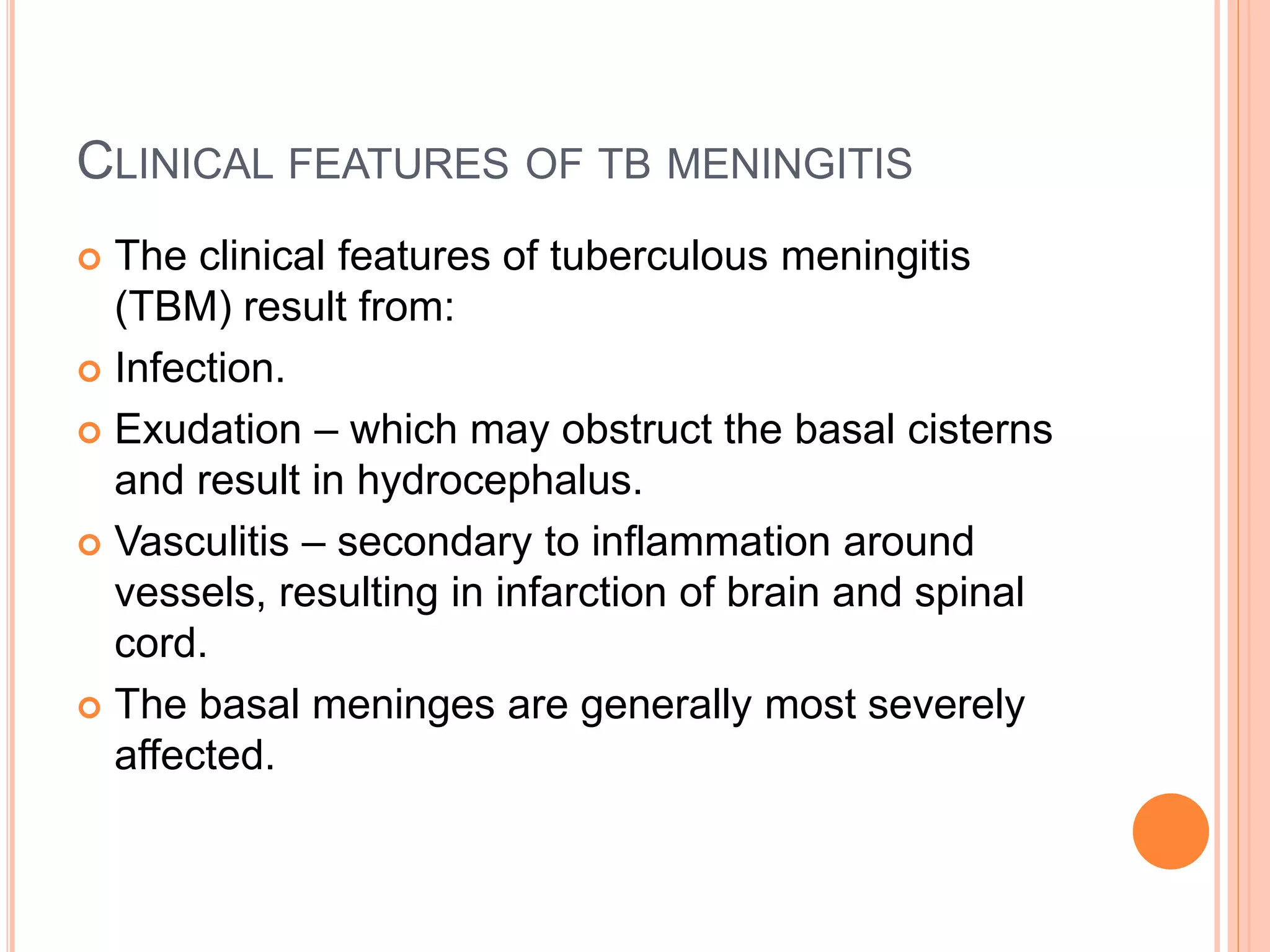 CLINICAL FEATURES OF TB MENINGITIS

• The clinical features of tuberculous meningitis (TBM) result from:
• Infection.
• Exudation – which may obstruct the basal cisterns and result in hydrocephalus.
• Vasculitis – secondary to inflammation around vessels, resulting in infarction of brain and spinal cord.
• The basal meninges are generally most severely affected.